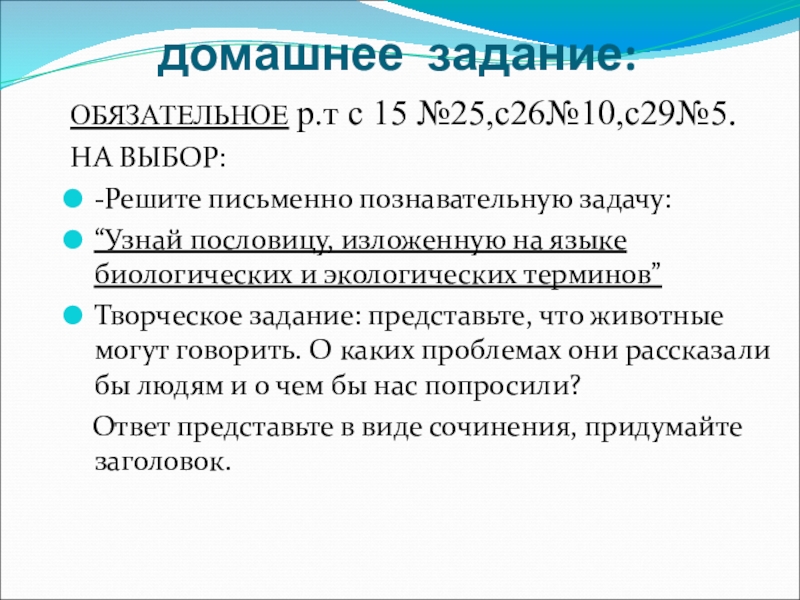 домашнее задание:

ОБЯЗАТЕЛЬНОЕ р.т с 15 №25,с26№10,с29№5.

НА ВЫБОР:

• -Решите письменно познавательную задачу:

• "Узнай пословицу, изложенную на языке биологических и экологических терминов"

• Творческое задание: представьте, что животные могут говорить. О каких проблемах они рассказали бы людям и о чем бы нас попросили?

Ответ представьте в виде сочинения, придумайте заголовок.